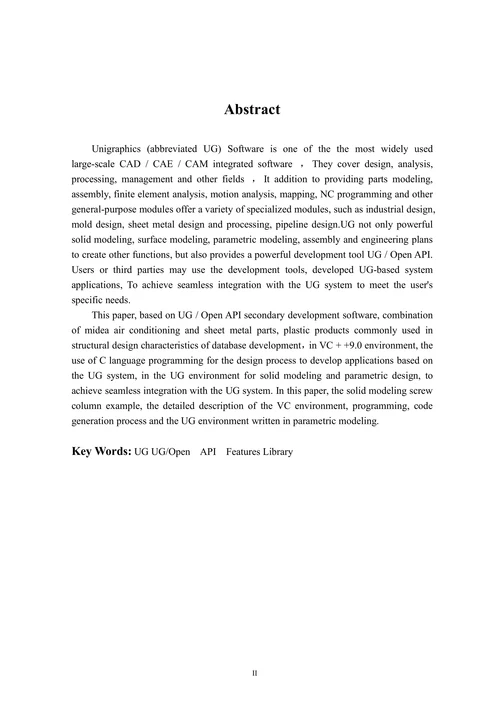 Abstract

Unigraphics (abbreviated UG) Software is one of the the most widely used large-scale CAD / CAE / CAM integrated software ， They cover design, analysis, processing, management and other fields ， It addition to providing parts modeling, assembly, finite element analysis, motion analysis, mapping, NC programming and other general-purpose modules offer a variety of specialized modules, such as industrial design, mold design, sheet metal design and processing, pipeline design.UG not only powerful solid modeling, surface modeling, parametric modeling, assembly and engineering plans to create other functions, but also provides a powerful development tool UG / Open API. Users or third parties may use the development tools, developed UG-based system applications, To achieve seamless integration with the UG system to meet the user's specific needs.

This paper, based on UG / Open API secondary development software, combination of midea air conditioning and sheet metal parts, plastic products commonly used in structural design characteristics of database development，in VC + +9.0 environment, the use of C language programming for the design process to develop applications based on the UG system, in the UG environment for solid modeling and parametric design, to achieve seamless integration with the UG system. In this paper, the solid modeling screw column example, the detailed description of the VC environment, programming, code generation process and the UG environment written in parametric modeling.

Key Words: UG UG/Open API Features Library

II